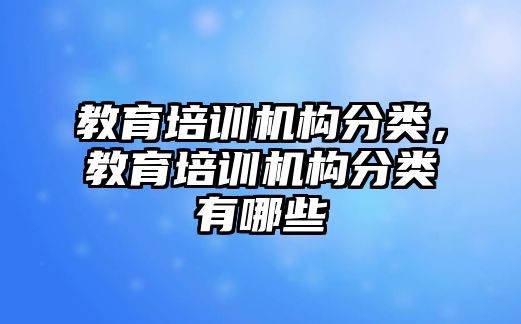 教育培训机构分类，教育培训机构分类有哪些